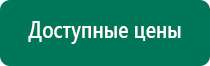 Доступные цены